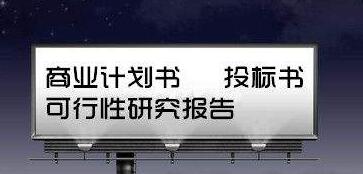 商业计划书　投标书
可行性研究报告